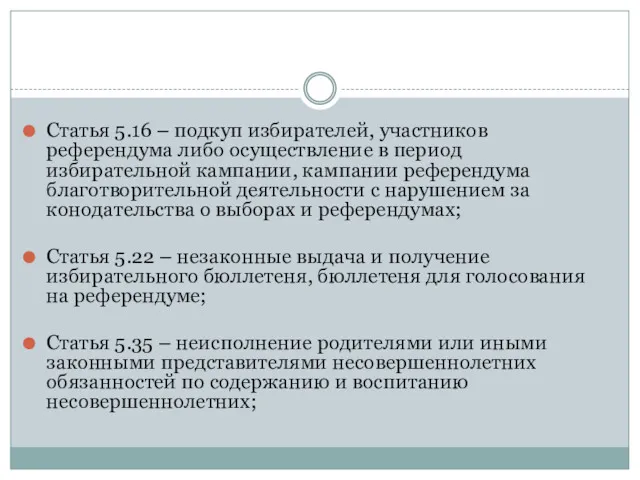 Статья 5.16 – подкуп избирателей, участников референдума либо осуществление в период избирательной кампании, кампании референдума благотворительной деятельности с нарушением за конодательства о выборах и референдумах;

Статья 5.22 – незаконные выдача и получение избирательного бюллетеня, бюллетеня для голосования на референдуме;

Статья 5.35 – неисполнение родителями или иными законными представителями несовершеннолетних обязанностей по содержанию и воспитанию несовершеннолетних;